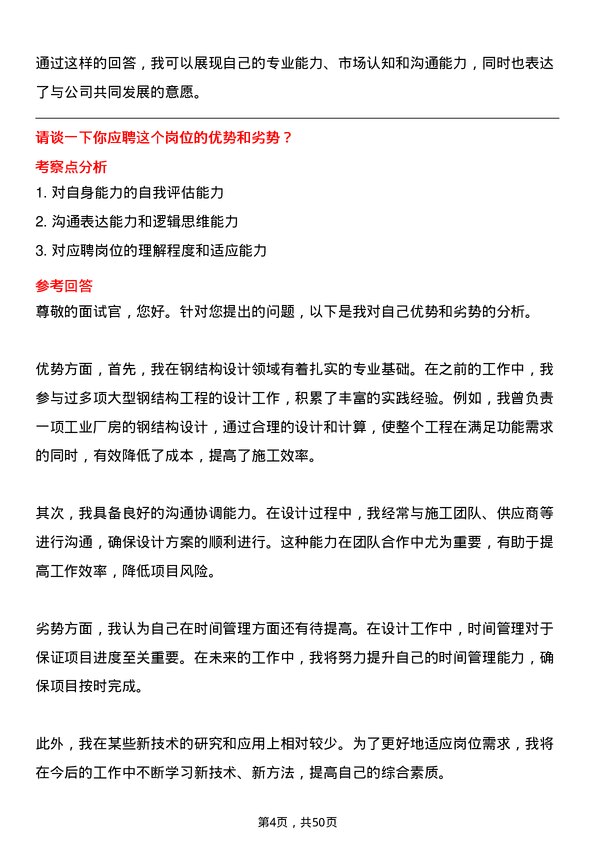 通过这样的回答，我可以展现自己的专业能力、市场认知和沟通能力，同时也表达了与公司共同发展的意愿。

请谈一下你应聘这个岗位的优势和劣势？

考察点分析

1. 对自身能力的自我评估能力
2. 沟通表达能力和逻辑思维能力
3. 对应聘岗位的理解程度和适应能力

参考回答

尊敬的面试官，您好。针对您提出的问题，以下是我对自己优势和劣势的分析。

优势方面，首先，我在钢结构设计领域有着扎实的专业基础。在之前的工作中，我参与过多项大型钢结构工程的设计工作，积累了丰富的实践经验。例如，我曾负责一项工业厂房的钢结构设计，通过合理的设计和计算，使整个工程在满足功能需求的同时，有效降低了成本，提高了施工效率。

其次，我具备良好的沟通协调能力。在设计过程中，我经常与施工团队、供应商等进行沟通，确保设计方案的顺利进行。这种能力在团队合作中尤为重要，有助于提高工作效率，降低项目风险。

劣势方面，我认为自己在时间管理方面还有待提高。在设计工作中，时间管理对于保证项目进度至关重要。在未来的工作中，我将努力提升自己的时间管理能力，确保项目按时完成。

此外，我在某些新技术的研究和应用上相对较少。为了更好地适应岗位需求，我将在今后的工作中不断学习新技术、新方法，提高自己的综合素质。

第4页，共50页